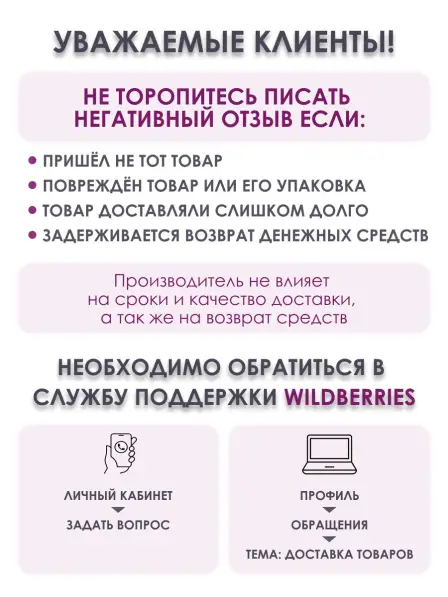 УВАЖАЕМЫЕ КЛИЕНТЫ!

НЕ ТОРОПИТЕСЬ ПИСАТЬ НЕГАТИВНЫЙ ОТЗЫВ ЕСЛИ:

• ПРИШЁЛ НЕ ТОТ ТОВАР
• ПОВРЕЖДЁН ТОВАР ИЛИ ЕГО УПАКОВКА
• ТОВАР ДОСТАВЛЯЛИ СЛИШКОМ ДОЛГО
• ЗАДЕРЖИВАЕТСЯ ВОЗВРАТ ДЕНЕЖНЫХ СРЕДСТВ

Производитель не влияет на сроки и качество доставки, а так же на возврат средств

НЕОБХОДИМО ОБРАТИТЬСЯ В СЛУЖБУ ПОДДЕРЖКИ WILDBERRIES

ЛИЧНЫЙ КАБИНЕТ
ЗАДАТЬ ВОПРОС

ПРОФИЛЬ
ОБРАЩЕНИЯ
ТЕМА: ДОСТАВКА ТОВАРОВ